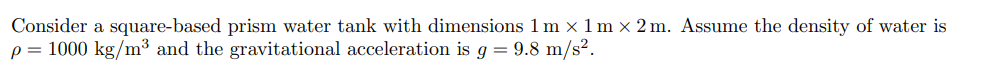 Consider a square-based prism water tank with dimensions $1\,\text{m} \times 1\,\text{m} \times 2\,\text{m}$. Assume the density of water is $\rho = 1000\ \text{kg/m}^3$ and the gravitational acceleration is $g = 9.8\ \text{m/s}^2$.